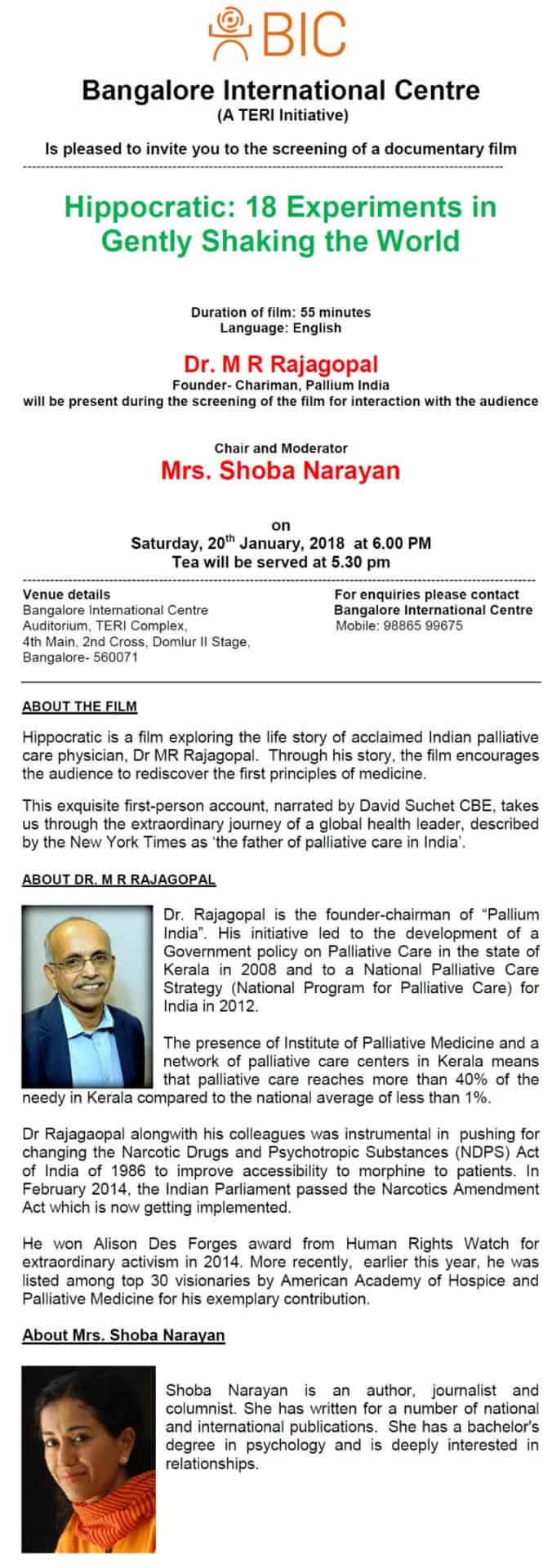 BIC

Bangalore International Centre
(A TERI Initiative)

Is pleased to invite you to the screening of a documentary film

Hippocratic: 18 Experiments in Gently Shaking the World

Duration of film: 55 minutes
Language: English

Dr. M R Rajagopal
Founder- Chariman, Pallium India
will be present during the screening of the film for interaction with the audience

Chair and Moderator
Mrs. Shoba Narayan

on
Saturday, 20$^{th}$ January, 2018 at 6.00 PM
Tea will be served at 5.30 pm

Venue details
Bangalore International Centre
Auditorium, TERI Complex,
4th Main, 2nd Cross, Domlur II Stage,
Bangalore- 560071

For enquiries please contact
Bangalore International Centre
Mobile: 98865 99675

ABOUT THE FILM

Hippocratic is a film exploring the life story of acclaimed Indian palliative care physician, Dr MR Rajagopal. Through his story, the film encourages the audience to rediscover the first principles of medicine.

This exquisite first-person account, narrated by David Suchet CBE, takes us through the extraordinary journey of a global health leader, described by the New York Times as 'the father of palliative care in India'.

ABOUT DR. M R RAJAGOPAL

Dr. Rajagopal is the founder-chairman of "Pallium India". His initiative led to the development of a Government policy on Palliative Care in the state of Kerala in 2008 and to a National Palliative Care Strategy (National Program for Palliative Care) for India in 2012.

The presence of Institute of Palliative Medicine and a network of palliative care centers in Kerala means that palliative care reaches more than 40% of the needy in Kerala compared to the national average of less than 1%.

Dr Rajagaopal alongwith his colleagues was instrumental in pushing for changing the Narcotic Drugs and Psychotropic Substances (NDPS) Act of India of 1986 to improve accessibility to morphine to patients. In February 2014, the Indian Parliament passed the Narcotics Amendment Act which is now getting implemented.

He won Alison Des Forges award from Human Rights Watch for extraordinary activism in 2014. More recently, earlier this year, he was listed among top 30 visionaries by American Academy of Hospice and Palliative Medicine for his exemplary contribution.

About Mrs. Shoba Narayan

Shoba Narayan is an author, journalist and columnist. She has written for a number of national and international publications. She has a bachelor's degree in psychology and is deeply interested in relationships.